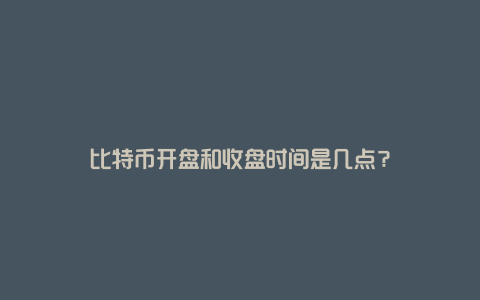 比特币开盘和收盘时间是几点？